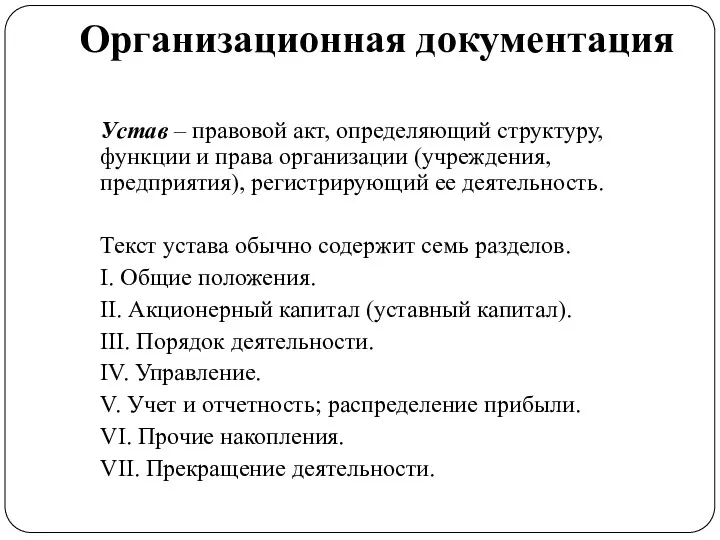 Организационная документация

Устав – правовой акт, определяющий структуру, функции и права организации (учреждения, предприятия), регистрирующий ее деятельность.

Текст устава обычно содержит семь разделов.
I. Общие положения.
II. Акционерный капитал (уставный капитал).
III. Порядок деятельности.
IV. Управление.
V. Учет и отчетность; распределение прибыли.
VI. Прочие накопления.
VII. Прекращение деятельности.